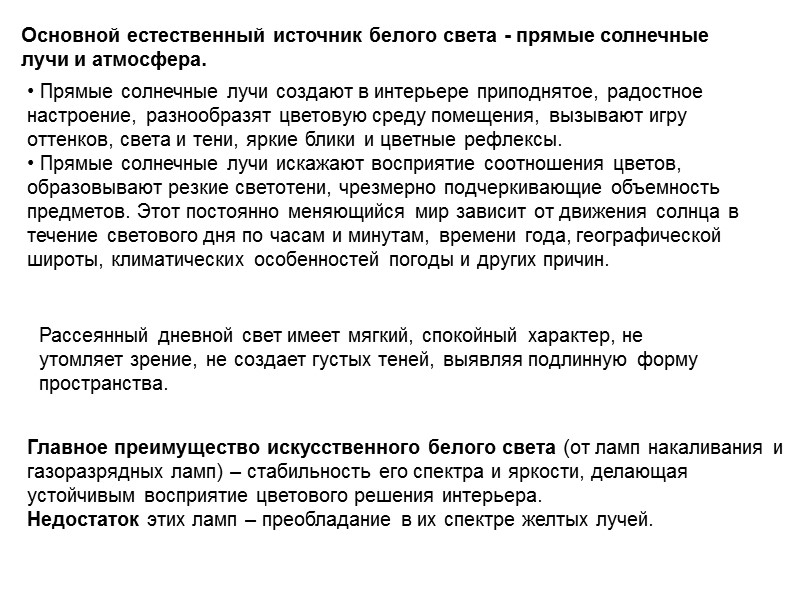 Основной естественный источник белого света - прямые солнечные лучи и атмосфера.

• Прямые солнечные лучи создают в интерьере приподнятое, радостное настроение, разнообразят цветовую среду помещения, вызывают игру оттенков, света и тени, яркие блики и цветные рефлексы.
• Прямые солнечные лучи искажают восприятие соотношения цветов, образовывают резкие светотени, чрезмерно подчеркивающие объемность предметов. Этот постоянно меняющийся мир зависит от движения солнца в течение светового дня по часам и минутам, времени года, географической широты, климатических особенностей погоды и других причин.

Рассеянный дневной свет имеет мягкий, спокойный характер, не утомляет зрение, не создает густых теней, выявляя подлинную форму пространства.

Главное преимущество искусственного белого света (от ламп накаливания и газоразрядных ламп) – стабильность его спектра и яркости, делающая устойчивым восприятие цветового решения интерьера.
Недостаток этих ламп – преобладание в их спектре желтых лучей.